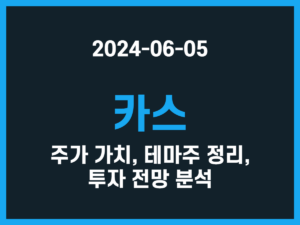 2024-06-05

카스

주가 가치, 테마주 정리, 투자 전망 분석